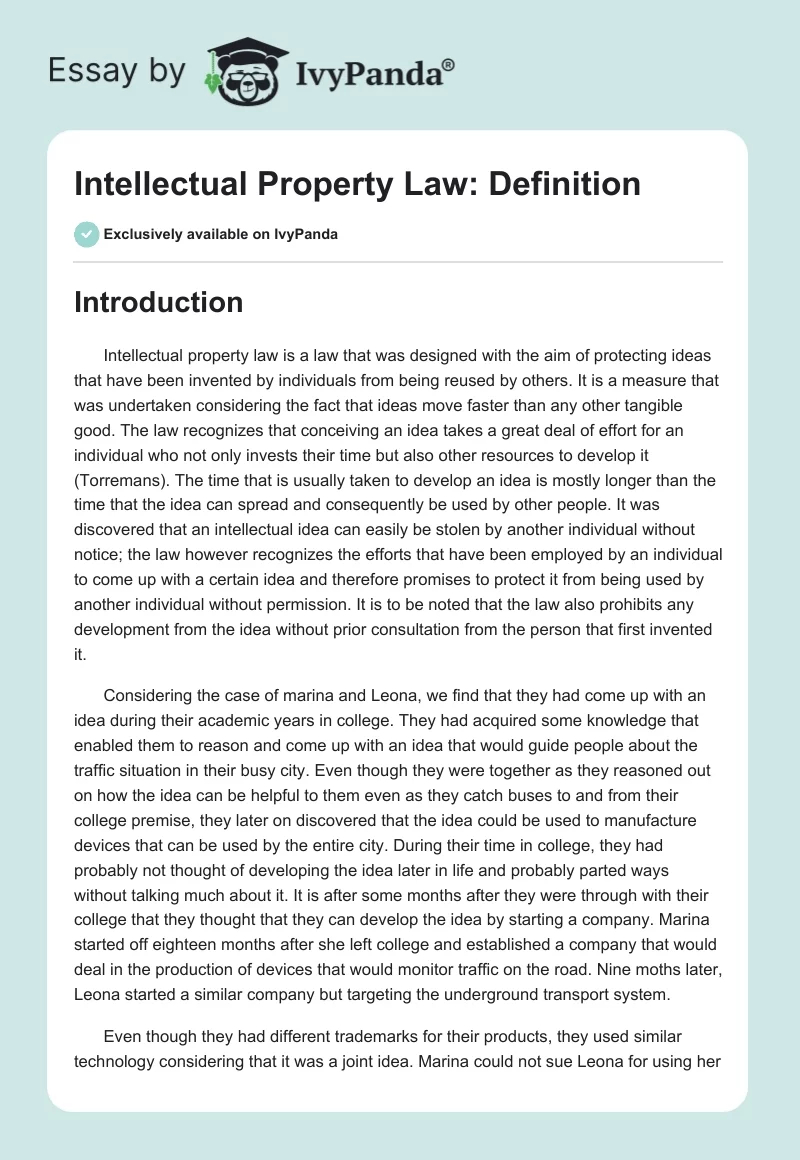 Essay by IvyPanda®

Intellectual Property Law: Definition

Exclusively available on IvyPanda

Introduction

Intellectual property law is a law that was designed with the aim of protecting ideas that have been invented by individuals from being reused by others. It is a measure that was undertaken considering the fact that ideas move faster than any other tangible good. The law recognizes that conceiving an idea takes a great deal of effort for an individual who not only invests their time but also other resources to develop it (Torremans). The time that is usually taken to develop an idea is mostly longer than the time that the idea can spread and consequently be used by other people. It was discovered that an intellectual idea can easily be stolen by another individual without notice; the law however recognizes the efforts that have been employed by an individual to come up with a certain idea and therefore promises to protect it from being used by another individual without permission. It is to be noted that the law also prohibits any development from the idea without prior consultation from the person that first invented it.

Considering the case of marina and Leona, we find that they had come up with an idea during their academic years in college. They had acquired some knowledge that enabled them to reason and come up with an idea that would guide people about the traffic situation in their busy city. Even though they were together as they reasoned out on how the idea can be helpful to them even as they catch buses to and from their college premise, they later on discovered that the idea could be used to manufacture devices that can be used by the entire city. During their time in college, they had probably not thought of developing the idea later in life and probably parted ways without talking much about it. It is after some months after they were through with their college that they thought that they can develop the idea by starting a company. Marina started off eighteen months after she left college and established a company that would deal in the production of devices that would monitor traffic on the road. Nine moths later, Leona started a similar company but targeting the underground transport system.

Even though they had different trademarks for their products, they used similar technology considering that it was a joint idea. Marina could not sue Leona for using her